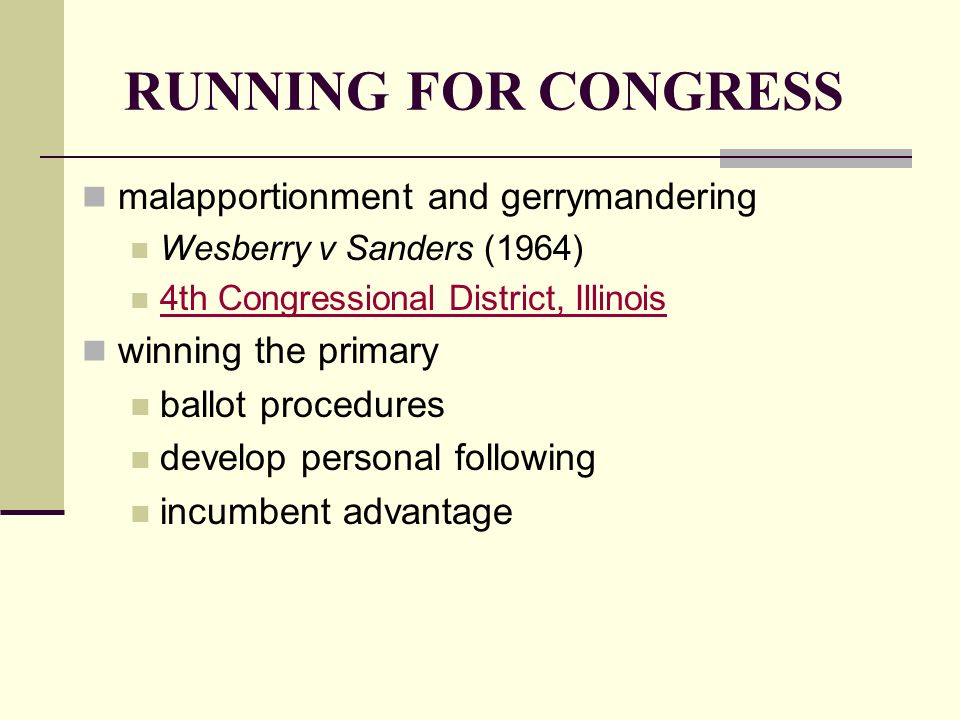 RUNNING FOR CONGRESS

- malapportionment and gerrymandering
  - Wesberry v Sanders (1964)
  - 4th Congressional District, Illinois
- winning the primary
  - ballot procedures
  - develop personal following
  - incumbent advantage